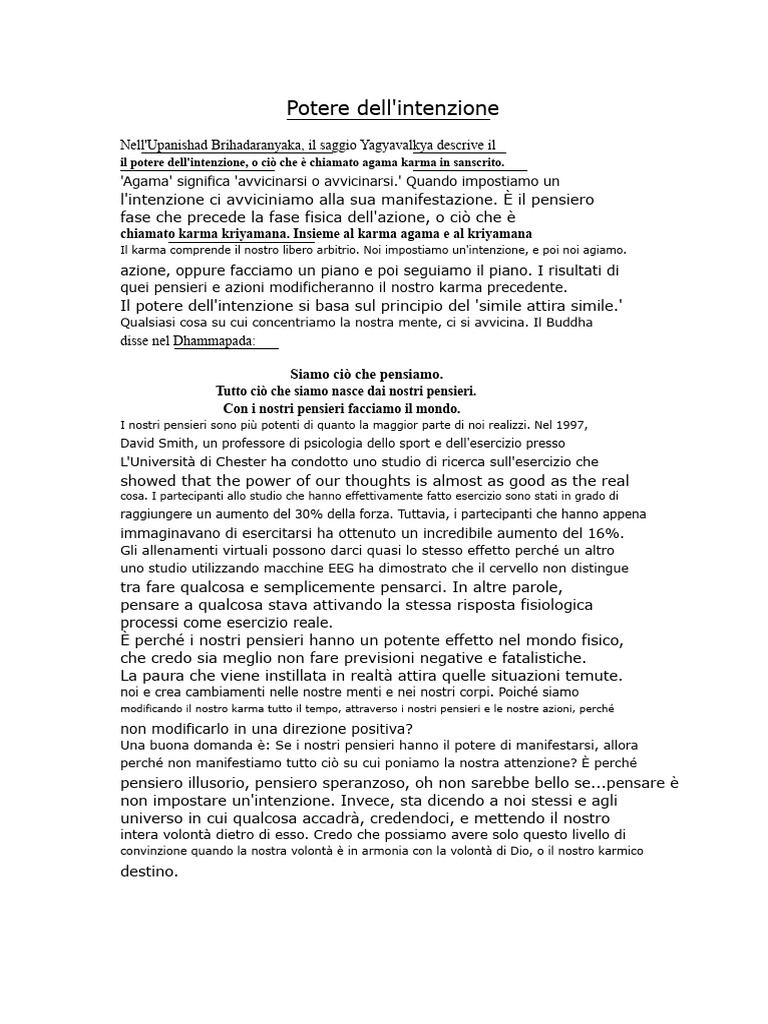 Potere dell'intenzione

Nell'Upanishad Brihadaranyaka, il saggio Yagyavalkya descrive il il potere dell'intenzione, o ciò che è chiamato agama karma in sanscrito. 'Agama' significa 'avvicinarsi o avvicinarsi.' Quando impostiamo un l'intenzione ci avviciniamo alla sua manifestazione. È il pensiero fase che precede la fase fisica dell'azione, o ciò che è chiamato karma kriyamana. Insieme al karma agama e al kriyamana Il karma comprende il nostro libero arbitrio. Noi impostiamo un'intenzione, e poi noi agiamo. azione, oppure facciamo un piano e poi seguiamo il piano. I risultati di quei pensieri e azioni modificheranno il nostro karma precedente. Il potere dell'intenzione si basa sul principio del 'simile attira simile.' Qualsiasi cosa su cui concentriamo la nostra mente, ci si avvicina. Il Buddha disse nel Dhammapada:

Siamo ciò che pensiamo.
Tutto ciò che siamo nasce dai nostri pensieri.
Con i nostri pensieri facciamo il mondo.

I nostri pensieri sono più potenti di quanto la maggior parte di noi realizzi. Nel 1997, David Smith, un professore di psicologia dello sport e dell'esercizio presso L'Università di Chester ha condotto uno studio di ricerca sull'esercizio che showed that the power of our thoughts is almost as good as the real cosa. I partecipanti allo studio che hanno effettivamente fatto esercizio sono stati in grado di raggiungere un aumento del 30% della forza. Tuttavia, i partecipanti che hanno appena immaginavano di esercitarsi ha ottenuto un incredibile aumento del 16%. Gli allenamenti virtuali possono darci quasi lo stesso effetto perché un altro uno studio utilizzando macchine EEG ha dimostrato che il cervello non distingue tra fare qualcosa e semplicemente pensarci. In altre parole, pensare a qualcosa stava attivando la stessa risposta fisiologica processi come esercizio reale.
È perché i nostri pensieri hanno un potente effetto nel mondo fisico, che credo sia meglio non fare previsioni negative e fatalistiche. La paura che viene instillata in realtà attira quelle situazioni temute. noi e crea cambiamenti nelle nostre menti e nei nostri corpi. Poiché siamo modificando il nostro karma tutto il tempo, attraverso i nostri pensieri e le nostre azioni, perché non modificarlo in una direzione positiva?
Una buona domanda è: Se i nostri pensieri hanno il potere di manifestarsi, allora perché non manifestiamo tutto ciò su cui poniamo la nostra attenzione? È perché pensiero illusorio, pensiero speranzoso, oh non sarebbe bello se...pensare è non impostare un'intenzione. Invece, sta dicendo a noi stessi e agli universo in cui qualcosa accadrà, credendoci, e mettendo il nostro intera volontà dietro di esso. Credo che possiamo avere solo questo livello di convinzione quando la nostra volontà è in armonia con la volontà di Dio, o il nostro karmico destino.